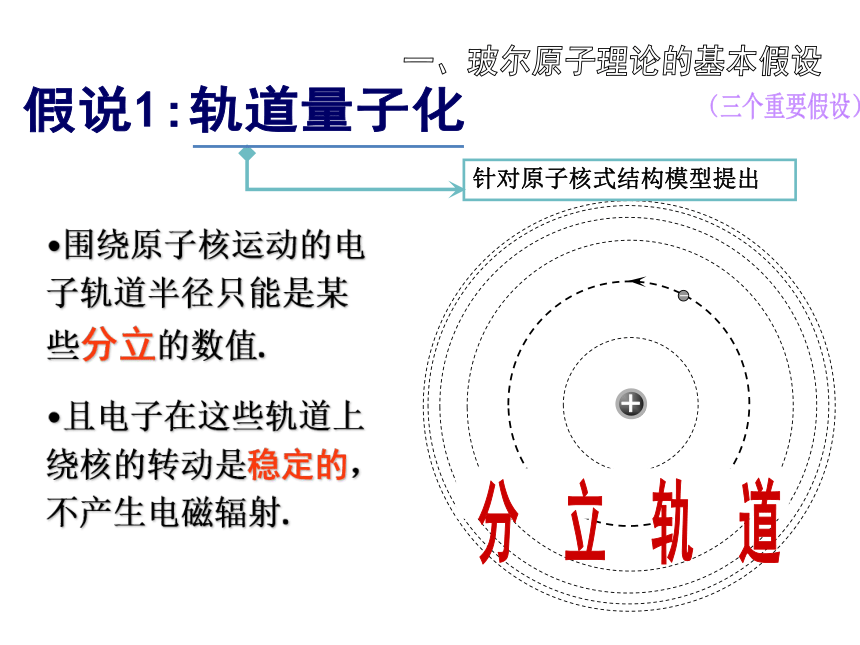 一、玻尔原子理论的基本假设

（三个重要假设）

假说1：轨道量子化

针对原子核式结构模型提出

•围绕原子核运动的电子轨道半径只能是某些分立的数值.

•且电子在这些轨道上绕核的转动是稳定的，不产生电磁辐射.

分 立 轨 道